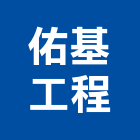 佑基
工程